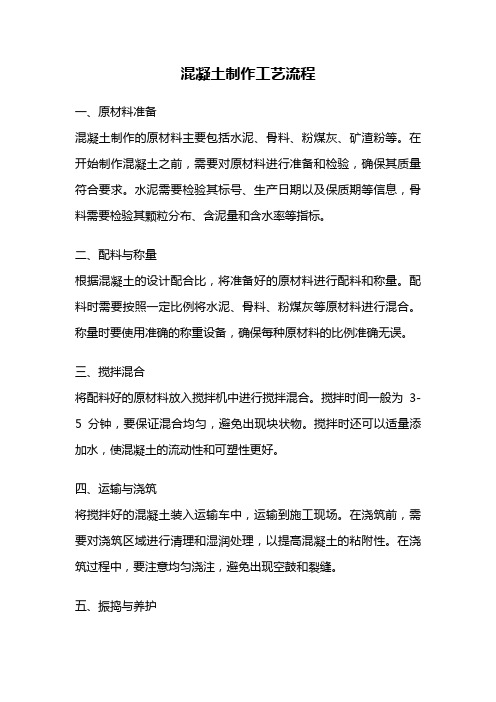 混凝土制作工艺流程

一、原材料准备

混凝土制作的原材料主要包括水泥、骨料、粉煤灰、矿渣粉等。在开始制作混凝土之前，需要对原材料进行准备和检验，确保其质量符合要求。水泥需要检验其标号、生产日期以及保质期等信息，骨料需要检验其颗粒分布、含泥量和含水率等指标。

二、配料与称量

根据混凝土的设计配合比，将准备好的原材料进行配料和称量。配料时需要按照一定比例将水泥、骨料、粉煤灰等原材料进行混合。称量时要使用准确的称重设备，确保每种原材料的比例准确无误。

三、搅拌混合

将配料好的原材料放入搅拌机中进行搅拌混合。搅拌时间一般为 3-5 分钟，要保证混合均匀，避免出现块状物。搅拌时还可以适量添加水，使混凝土的流动性和可塑性更好。

四、运输与浇筑

将搅拌好的混凝土装入运输车中，运输到施工现场。在浇筑前，需要对浇筑区域进行清理和湿润处理，以提高混凝土的粘附性。在浇筑过程中，要注意均匀浇注，避免出现空鼓和裂缝。

五、振捣与养护